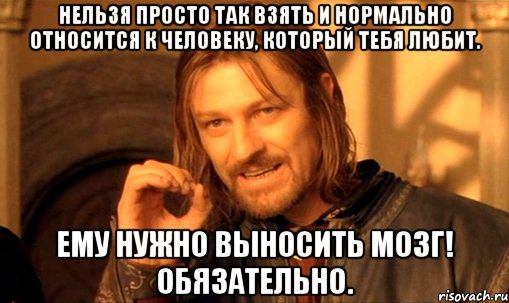 НЕЛЬЗЯ ПРОСТО ТАК ВЗЯТЬ И НОРМАЛЬНО ОТНОСИТСЯ К ЧЕЛОВЕКУ, КОТОРЫЙ ТЕБЯ ЛЮБИТ.

ЕМУ НУЖНО ВЫНОСИТЬ МОЗГ! ОБЯЗАТЕЛЬНО.

risovach.ru